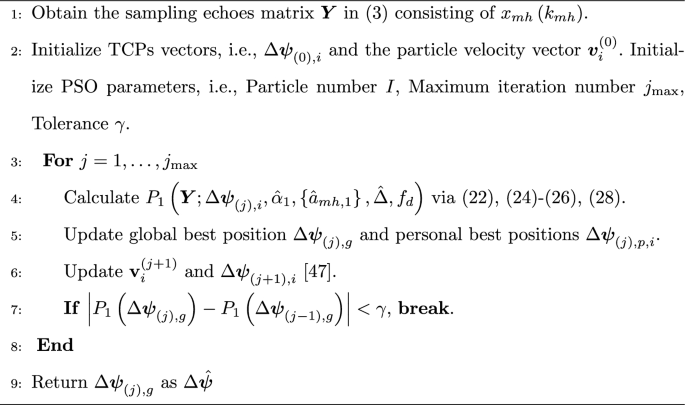 1: Obtain the sampling echoes matrix $\boldsymbol{Y}$ in (3) consisting of $x_{mh}(k_{mh})$.

2: Initialize TCPs vectors, i.e., $\Delta\boldsymbol{\psi}_{(0),i}$ and the particle velocity vector $\boldsymbol{v}_i^{(0)}$. Initialize PSO parameters, i.e., Particle number $I$, Maximum iteration number $j_{\max}$, Tolerance $\gamma$.

3: **For** $j = 1, \ldots, j_{\max}$

4: Calculate $P_1\left(\boldsymbol{Y}; \Delta\boldsymbol{\psi}_{(j),i}, \hat{\alpha}_1, \{\hat{a}_{mh,1}\}, \hat{\Delta}, f_d\right)$ via (22), (24)-(26), (28).

5: Update global best position $\Delta\boldsymbol{\psi}_{(j),g}$ and personal best positions $\Delta\boldsymbol{\psi}_{(j),p,i}$.

6: Update $\mathbf{v}_i^{(j+1)}$ and $\Delta\boldsymbol{\psi}_{(j+1),i}$ [47].

7: **If** $\left|P_1\left(\Delta\boldsymbol{\psi}_{(j),g}\right) - P_1\left(\Delta\boldsymbol{\psi}_{(j-1),g}\right)\right| < \gamma$, **break**.

8: **End**

9: Return $\Delta\boldsymbol{\psi}_{(j),g}$ as $\Delta\hat{\boldsymbol{\psi}}$